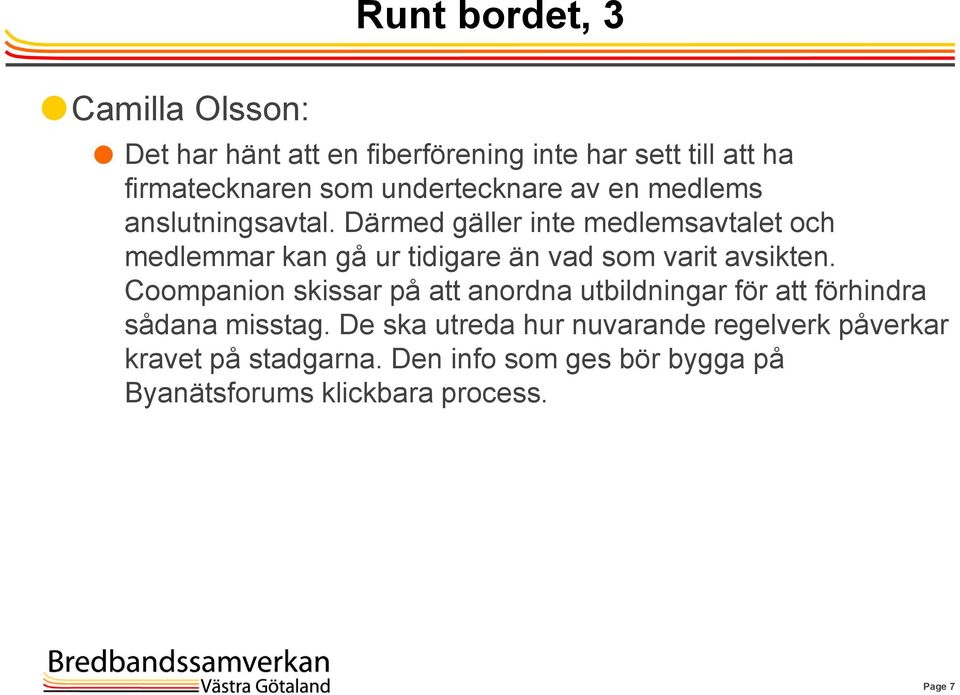 Runt bordet, 3

Camilla Olsson:

Det har hänt att en fiberförening inte har sett till att ha firmatecknaren som undertecknare av en medlems anslutningsavtal. Därmed gäller inte medlemsavtalet och medlemmar kan gå ur tidigare än vad som varit avsikten. Coompanion skissar på att anordna utbildningar för att förhindra sådana misstag. De ska utreda hur nuvarande regelverk påverkar kravet på stadgarna. Den info som ges bör bygga på Byanätsforums klickbara process.

Bredbandssamverkan
Västra Götaland

Page 7